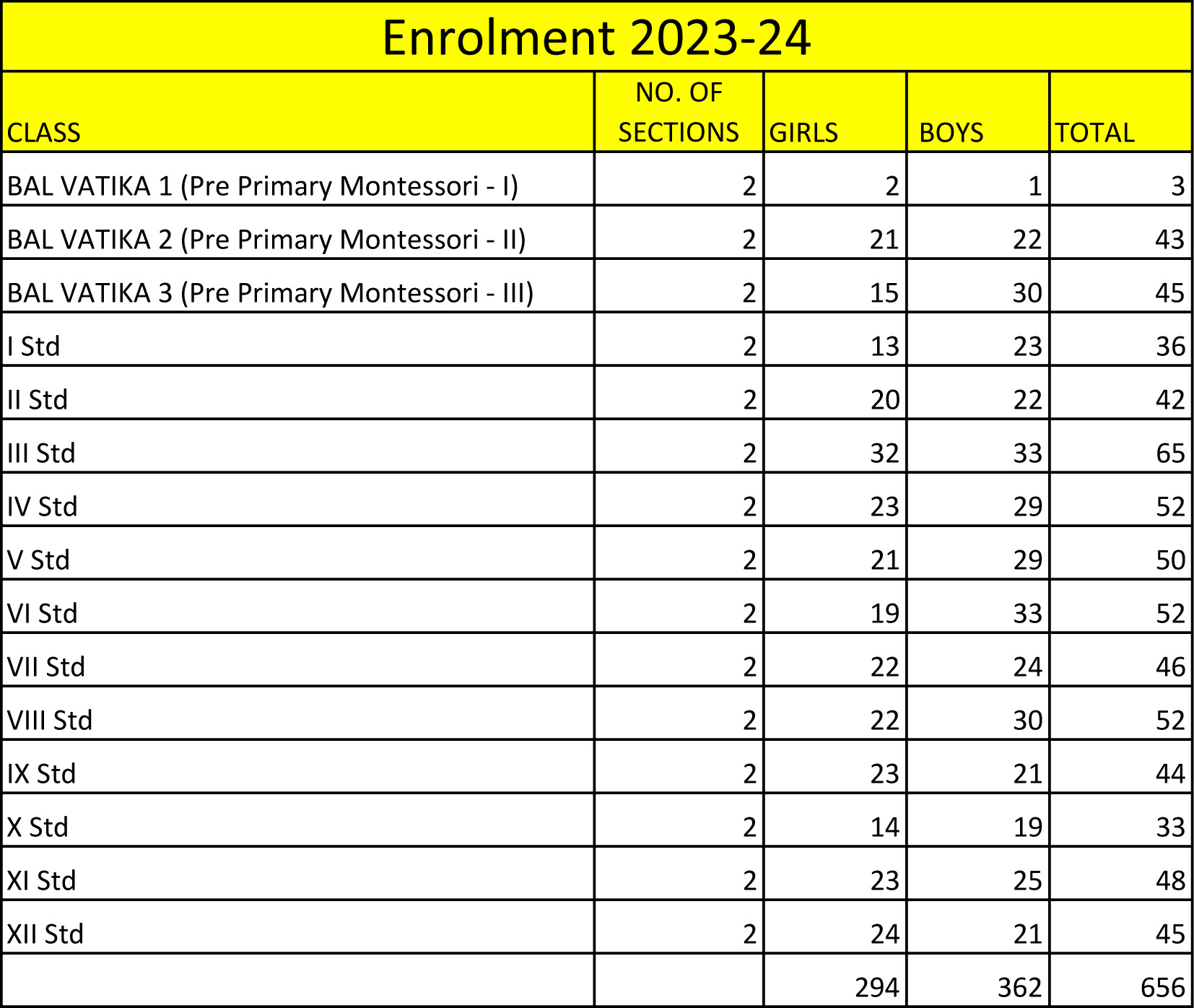 Enrolment 2023-24

| CLASS | NO. OF SECTIONS | GIRLS | BOYS | TOTAL |
|---|---|---|---|---|
| BAL VATIKA 1 (Pre Primary Montessori - I) | 2 | 2 | 1 | 3 |
| BAL VATIKA 2 (Pre Primary Montessori - II) | 2 | 21 | 22 | 43 |
| BAL VATIKA 3 (Pre Primary Montessori - III) | 2 | 15 | 30 | 45 |
| I Std | 2 | 13 | 23 | 36 |
| II Std | 2 | 20 | 22 | 42 |
| III Std | 2 | 32 | 33 | 65 |
| IV Std | 2 | 23 | 29 | 52 |
| V Std | 2 | 21 | 29 | 50 |
| VI Std | 2 | 19 | 33 | 52 |
| VII Std | 2 | 22 | 24 | 46 |
| VIII Std | 2 | 22 | 30 | 52 |
| IX Std | 2 | 23 | 21 | 44 |
| X Std | 2 | 14 | 19 | 33 |
| XI Std | 2 | 23 | 25 | 48 |
| XII Std | 2 | 24 | 21 | 45 |
| | | 294 | 362 | 656 |